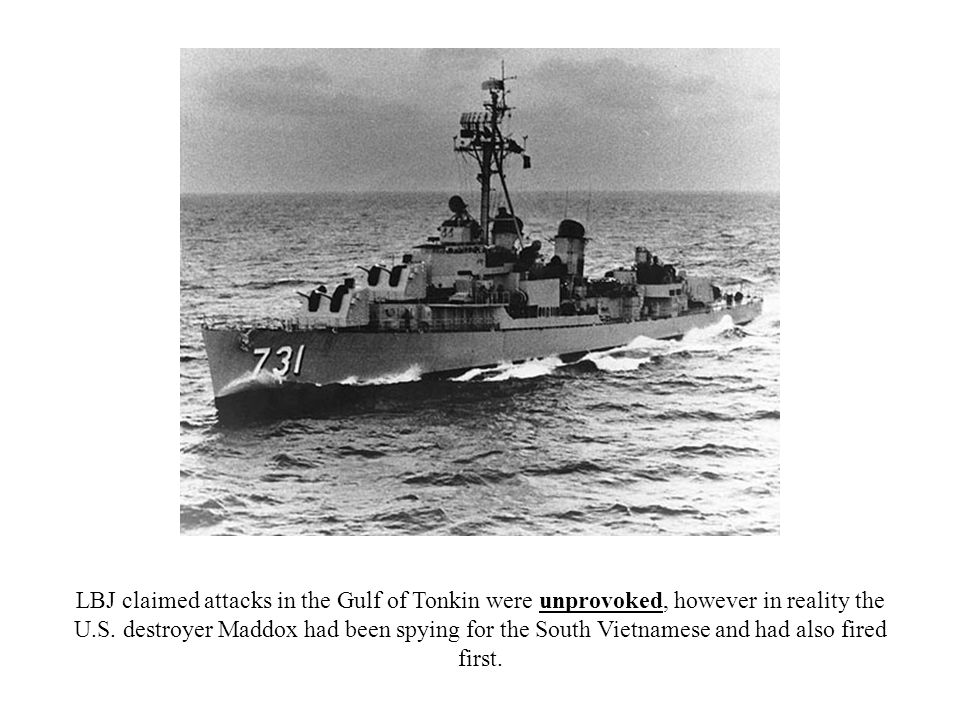 731

LBJ claimed attacks in the Gulf of Tonkin were unprovoked, however in reality the U.S. destroyer Maddox had been spying for the South Vietnamese and had also fired first.